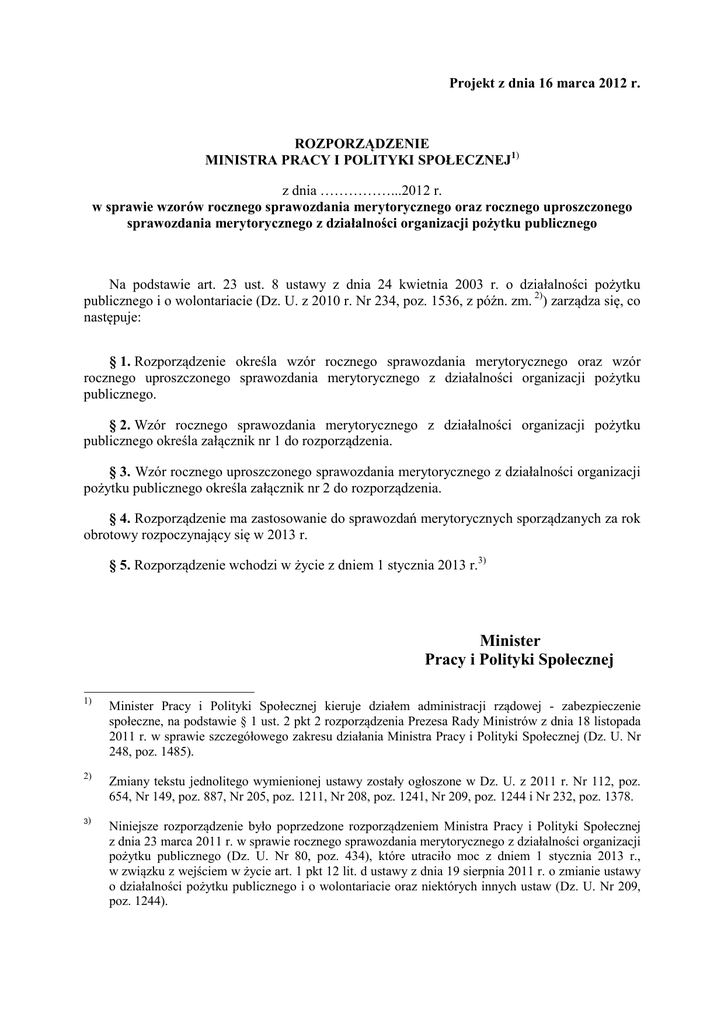 Projekt z dnia 16 marca 2012 r.

ROZPORZĄDZENIE
MINISTRA PRACY I POLITYKI SPOŁECZNEJ$^{1)}$

z dnia ……………...2012 r.
w sprawie wzorów rocznego sprawozdania merytorycznego oraz rocznego uproszczonego sprawozdania merytorycznego z działalności organizacji pożytku publicznego

Na podstawie art. 23 ust. 8 ustawy z dnia 24 kwietnia 2003 r. o działalności pożytku publicznego i o wolontariacie (Dz. U. z 2010 r. Nr 234, poz. 1536, z późn. zm. $^{2)}$) zarządza się, co następuje:

§ 1. Rozporządzenie określa wzór rocznego sprawozdania merytorycznego oraz wzór rocznego uproszczonego sprawozdania merytorycznego z działalności organizacji pożytku publicznego.

§ 2. Wzór rocznego sprawozdania merytorycznego z działalności organizacji pożytku publicznego określa załącznik nr 1 do rozporządzenia.

§ 3. Wzór rocznego uproszczonego sprawozdania merytorycznego z działalności organizacji pożytku publicznego określa załącznik nr 2 do rozporządzenia.

§ 4. Rozporządzenie ma zastosowanie do sprawozdań merytorycznych sporządzanych za rok obrotowy rozpoczynający się w 2013 r.

§ 5. Rozporządzenie wchodzi w życie z dniem 1 stycznia 2013 r.$^{3)}$

Minister
Pracy i Polityki Społecznej

$^{1)}$ Minister Pracy i Polityki Społecznej kieruje działem administracji rządowej - zabezpieczenie społeczne, na podstawie § 1 ust. 2 pkt 2 rozporządzenia Prezesa Rady Ministrów z dnia 18 listopada 2011 r. w sprawie szczegółowego zakresu działania Ministra Pracy i Polityki Społecznej (Dz. U. Nr 248, poz. 1485).

$^{2)}$ Zmiany tekstu jednolitego wymienionej ustawy zostały ogłoszone w Dz. U. z 2011 r. Nr 112, poz. 654, Nr 149, poz. 887, Nr 205, poz. 1211, Nr 208, poz. 1241, Nr 209, poz. 1244 i Nr 232, poz. 1378.

$^{3)}$ Niniejsze rozporządzenie było poprzedzone rozporządzeniem Ministra Pracy i Polityki Społecznej z dnia 23 marca 2011 r. w sprawie rocznego sprawozdania merytorycznego z działalności organizacji pożytku publicznego (Dz. U. Nr 80, poz. 434), które utraciło moc z dniem 1 stycznia 2013 r., w związku z wejściem w życie art. 1 pkt 12 lit. d ustawy z dnia 19 sierpnia 2011 r. o zmianie ustawy o działalności pożytku publicznego i o wolontariacie oraz niektórych innych ustaw (Dz. U. Nr 209, poz. 1244).